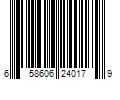 6 58606 24017 9